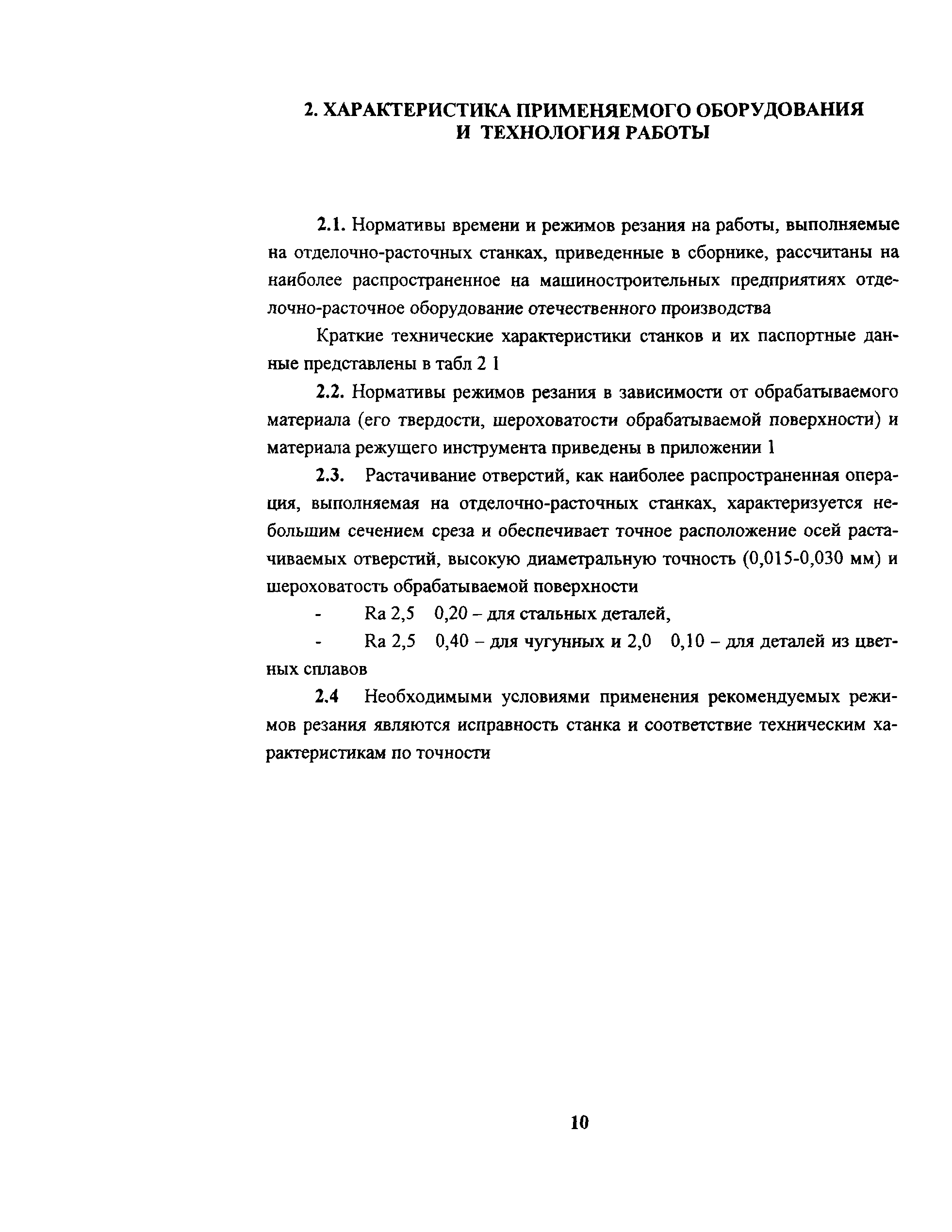 2. ХАРАКТЕРИСТИКА ПРИМЕНЯЕМОГО ОБОРУДОВАНИЯ И ТЕХНОЛОГИЯ РАБОТЫ

2.1. Нормативы времени и режимов резания на работы, выполняемые на отделочно-расточных станках, приведенные в сборнике, рассчитаны на наиболее распространенное на машиностроительных предприятиях отделочно-расточное оборудование отечественного производства

Краткие технические характеристики станков и их паспортные данные представлены в табл 2 1

2.2. Нормативы режимов резания в зависимости от обрабатываемого материала (его твердости, шероховатости обрабатываемой поверхности) и материала режущего инструмента приведены в приложении 1

2.3. Растачивание отверстий, как наиболее распространенная операция, выполняемая на отделочно-расточных станках, характеризуется небольшим сечением среза и обеспечивает точное расположение осей растачиваемых отверстий, высокую диаметральную точность (0,015-0,030 мм) и шероховатость обрабатываемой поверхности

- Ra 2,5 0,20 – для стальных деталей,

- Ra 2,5 0,40 – для чугунных и 2,0 0,10 – для деталей из цветных сплавов

2.4 Необходимыми условиями применения рекомендуемых режимов резания являются исправность станка и соответствие техническим характеристикам по точности

10